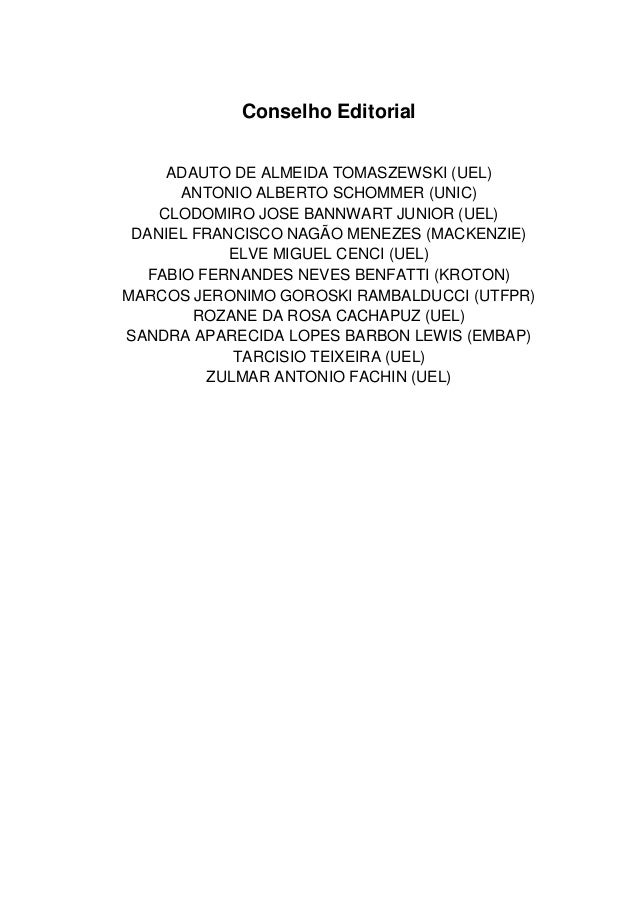 Conselho Editorial

ADAUTO DE ALMEIDA TOMASZEWSKI (UEL)
ANTONIO ALBERTO SCHOMMER (UNIC)
CLODOMIRO JOSE BANNWART JUNIOR (UEL)
DANIEL FRANCISCO NAGÃO MENEZES (MACKENZIE)
ELVE MIGUEL CENCI (UEL)
FABIO FERNANDES NEVES BENFATTI (KROTON)
MARCOS JERONIMO GOROSKI RAMBALDUCCI (UTFPR)
ROZANE DA ROSA CACHAPUZ (UEL)
SANDRA APARECIDA LOPES BARBON LEWIS (EMBAP)
TARCISIO TEIXEIRA (UEL)
ZULMAR ANTONIO FACHIN (UEL)